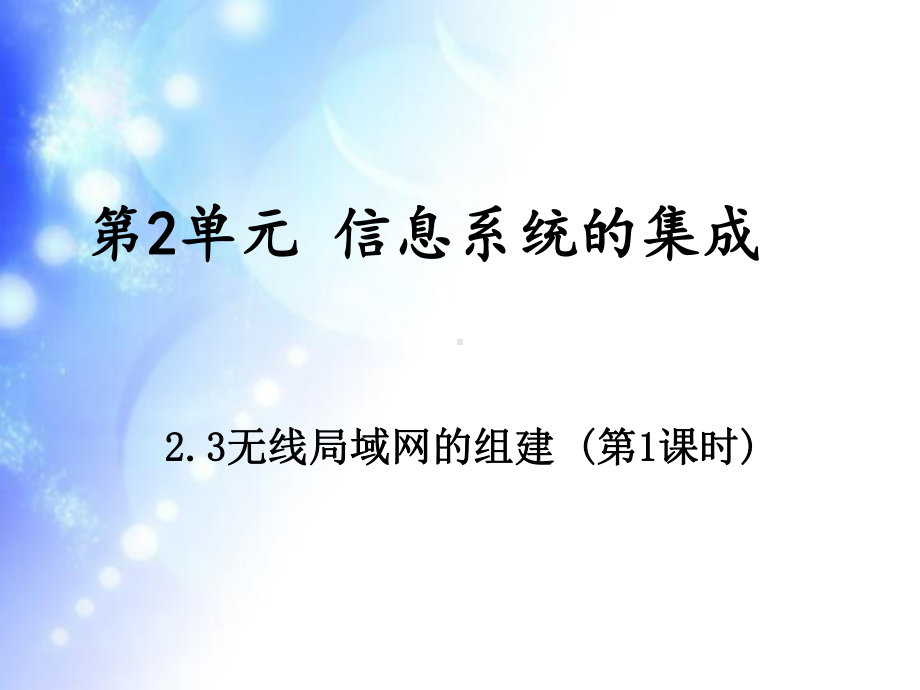 第2单元 信息系统的集成

2.3无线局域网的组建（第1课时）